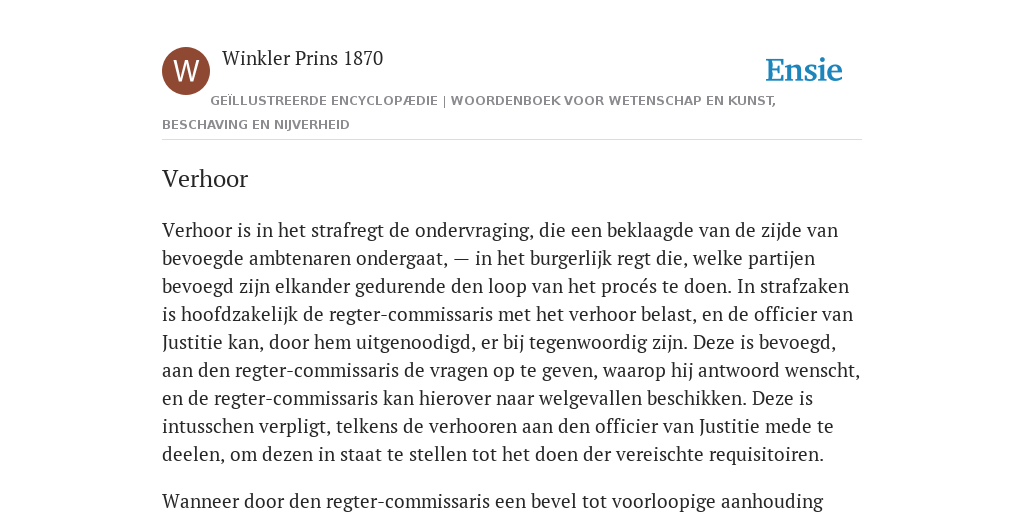 W

Winkler Prins 1870

Ensie

GEÏLLUSTREERDE ENCYCLOPÆDIE | WOORDENBOEK VOOR WETENSCHAP EN KUNST, BESCHAVING EN NIJVERHEID

Verhoor

Verhoor is in het strafregt de ondervraging, die een beklaagde van de zijde van bevoegde ambtenaren ondergaat, — in het burgerlijk regt die, welke partijen bevoegd zijn elkander gedurende den loop van het procés te doen. In strafzaken is hoofdzakelijk de regter-commissaris met het verhoor belast, en de officier van Justitie kan, door hem uitgenoodigd, er bij tegenwoordig zijn. Deze is bevoegd, aan den regter-commissaris de vragen op te geven, waarop hij antwoord wenscht, en de regter-commissaris kan hierover naar welgevallen beschikken. Deze is intusschen verpligt, telkens de verhooren aan den officier van Justitie mede te deelen, om dezen in staat te stellen tot het doen der vereischte requisitoiren.

Wanneer door den regter-commissaris een bevel tot voorloopige aanhouding